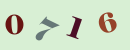 0 7 1 6